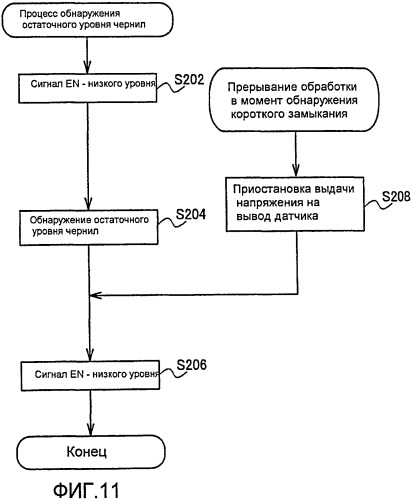 Процесс обнаружения остаточного уровня чернил

Сигнал EN - низкого уровня

S202

Прерывание обработки в момент обнаружения короткого замыкания

Приостановка выдачи напряжения на вывод датчика

S208

Обнаружение остаточного уровня чернил

S204

Сигнал EN - низкого уровня

S206

Конец

ФИГ.11